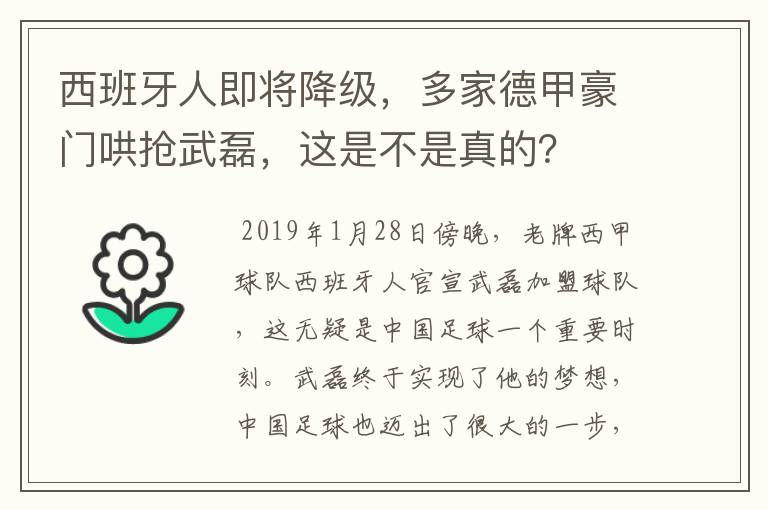 西班牙人即将降级，多家德甲豪门哄抢武磊，这是不是真的?

2019年1月28日傍晚，老牌西甲球队西班牙人官宣武磊加盟球队，这无疑是中国足球一个重要时刻。武磊终于实现了他的梦想，中国足球也迈出了很大的一步，